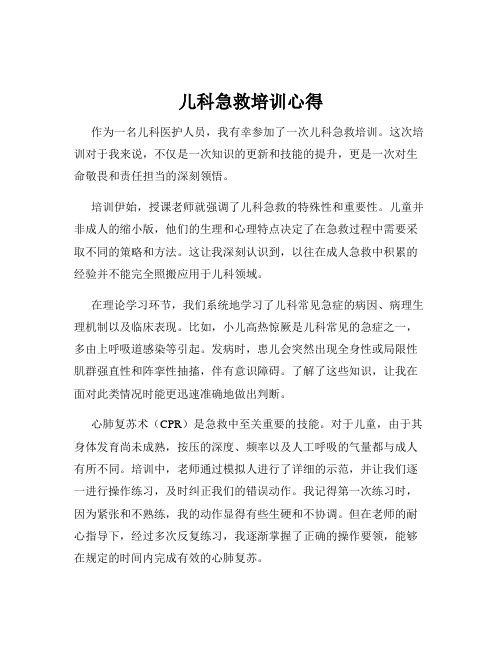 儿科急救培训心得

作为一名儿科医护人员，我有幸参加了一次儿科急救培训。这次培训对于我来说，不仅是一次知识的更新和技能的提升，更是一次对生命敬畏和责任担当的深刻领悟。

培训伊始，授课老师就强调了儿科急救的特殊性和重要性。儿童并非成人的缩小版，他们的生理和心理特点决定了在急救过程中需要采取不同的策略和方法。这让我深刻认识到，以往在成人急救中积累的经验并不能完全照搬应用于儿科领域。

在理论学习环节，我们系统地学习了儿科常见急症的病因、病理生理机制以及临床表现。比如，小儿高热惊厥是儿科常见的急症之一，多由上呼吸道感染等引起。发病时，患儿会突然出现全身性或局限性肌群强直性和阵挛性抽搐，伴有意识障碍。了解了这些知识，让我在面对此类情况时能更迅速准确地做出判断。

心肺复苏术（CPR）是急救中至关重要的技能。对于儿童，由于其身体发育尚未成熟，按压的深度、频率以及人工呼吸的气量都与成人有所不同。培训中，老师通过模拟人进行了详细的示范，并让我们逐一进行操作练习，及时纠正我们的错误动作。我记得第一次练习时，因为紧张和不熟练，我的动作显得有些生硬和不协调。但在老师的耐心指导下，经过多次反复练习，我逐渐掌握了正确的操作要领，能够在规定的时间内完成有效的心肺复苏。